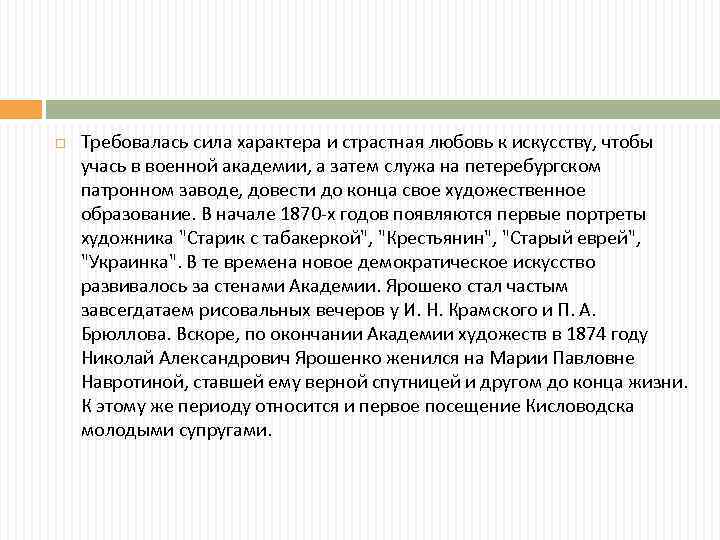 Требовалась сила характера и страстная любовь к искусству, чтобы учась в военной академии, а затем служа на петеребургском патронном заводе, довести до конца свое художественное образование. В начале 1870-х годов появляются первые портреты художника "Старик с табакеркой", "Крестьянин", "Старый еврей", "Украинка". В те времена новое демократическое искусство развивалось за стенами Академии. Ярошеко стал частым завсегдатаем рисовальных вечеров у И. Н. Крамского и П. А. Брюллова. Вскоре, по окончании Академии художеств в 1874 году Николай Александрович Ярошенко женился на Марии Павловне Навротиной, ставшей ему верной спутницей и другом до конца жизни. К этому же периоду относится и первое посещение Кисловодска молодыми супругами.